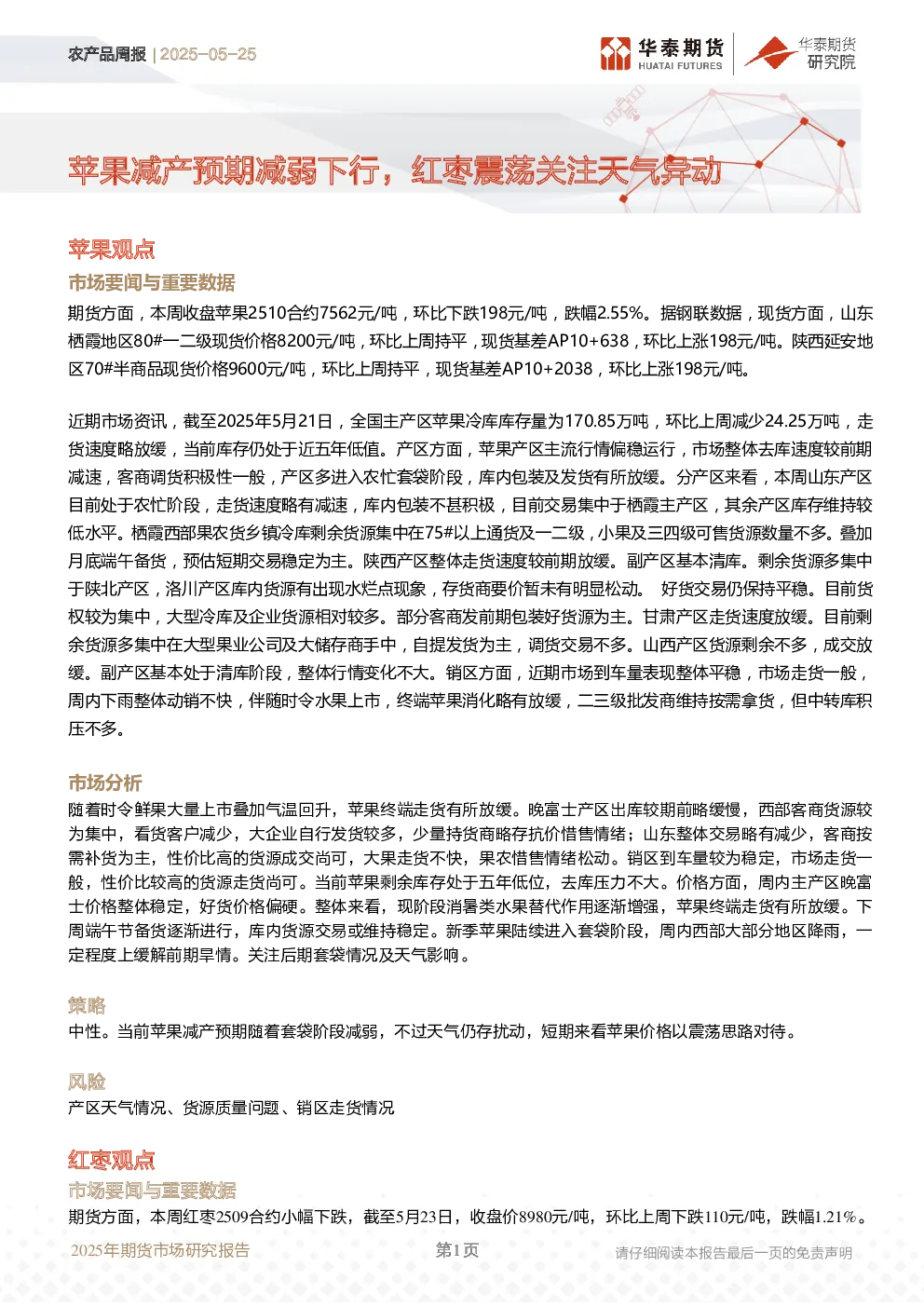 农产品周报 | 2025-05-25

华泰期货 HUATAI FUTURES 华泰期货研究院

苹果减产预期减弱下行，红枣震荡关注天气异动

苹果观点

市场要闻与重要数据

期货方面，本周收盘苹果2510合约7562元/吨，环比下跌198元/吨，跌幅2.55%。据钢联数据，现货方面，山东栖霞地区80#一二级现货价格8200元/吨，环比上周持平，现货基差AP10+638，环比上涨198元/吨。陕西延安地区70#半商品现货价格9600元/吨，环比上周持平，现货基差AP10+2038，环比上涨198元/吨。

近期市场资讯，截至2025年5月21日，全国主产区苹果冷库库存量为170.85万吨，环比上周减少24.25万吨，走货速度略放缓，当前库存仍处于近五年低值。产区方面，苹果产区主流行情偏稳运行，市场整体去库速度较前期减速，客商调货积极性一般，产区多进入农忙套袋阶段，库内包装及发货有所放缓。分产区来看，本周山东产区目前处于农忙阶段，走货速度略有减速，库内包装不甚积极，目前交易集中于栖霞主产区，其余产区库存维持较低水平。栖霞西部果农货乡镇冷库剩余货源集中在75#以上通货及一二级，小果及三四级可售货源数量不多。叠加月底端午备货，预估短期交易稳定为主。陕西产区整体走货速度较前期放缓。副产区基本清库。剩余货源多集中于陕北产区，洛川产区库内货源有出现水烂点现象，存货商要价暂未有明显松动。 好货交易仍保持平稳。目前货权较为集中，大型冷库及企业货源相对较多。部分客商发前期包装好货源为主。甘肃产区走货速度放缓。目前剩余货源多集中在大型果业公司及大储存商手中，自提发货为主，调货交易不多。山西产区货源剩余不多，成交放缓。副产区基本处于清库阶段，整体行情变化不大。销区方面，近期市场到车量表现整体平稳，市场走货一般，周内下雨整体动销不快，伴随时令水果上市，终端苹果消化略有放缓，二三级批发商维持按需拿货，但中转库积压不多。

市场分析

随着时令鲜果大量上市叠加气温回升，苹果终端走货有所放缓。晚富士产区出库较期前略缓慢，西部客商货源较为集中，看货客户减少，大企业自行发货较多，少量持货商略存抗价惜售情绪；山东整体交易略有减少，客商按需补货为主，性价比高的货源成交尚可，大果走货不快，果农惜售情绪松动。销区到车量较为稳定，市场走货一般，性价比较高的货源走货尚可。当前苹果剩余库存处于五年低位，去库压力不大。价格方面，周内主产区晚富士价格整体稳定，好货价格偏硬。整体来看，现阶段消暑类水果替代作用逐渐增强，苹果终端走货有所放缓。下周端午节备货逐渐进行，库内货源交易或维持稳定。新季苹果陆续进入套袋阶段，周内西部大部分地区降雨，一定程度上缓解前期旱情。关注后期套袋情况及天气影响。

策略

中性。当前苹果减产预期随着套袋阶段减弱，不过天气仍存扰动，短期来看苹果价格以震荡思路对待。

风险

产区天气情况、货源质量问题、销区走货情况

红枣观点

市场要闻与重要数据

期货方面，本周红枣2509合约小幅下跌，截至5月23日，收盘价8980元/吨，环比上周下跌110元/吨，跌幅1.21%。

2025年期货市场研究报告 第1页 请仔细阅读本报告最后一页的免责声明